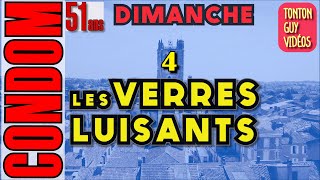 CONDOM
51 ans
DIMANCHE
TONTON GUY VIDÉOS
4
LES VERRES LUISANTS